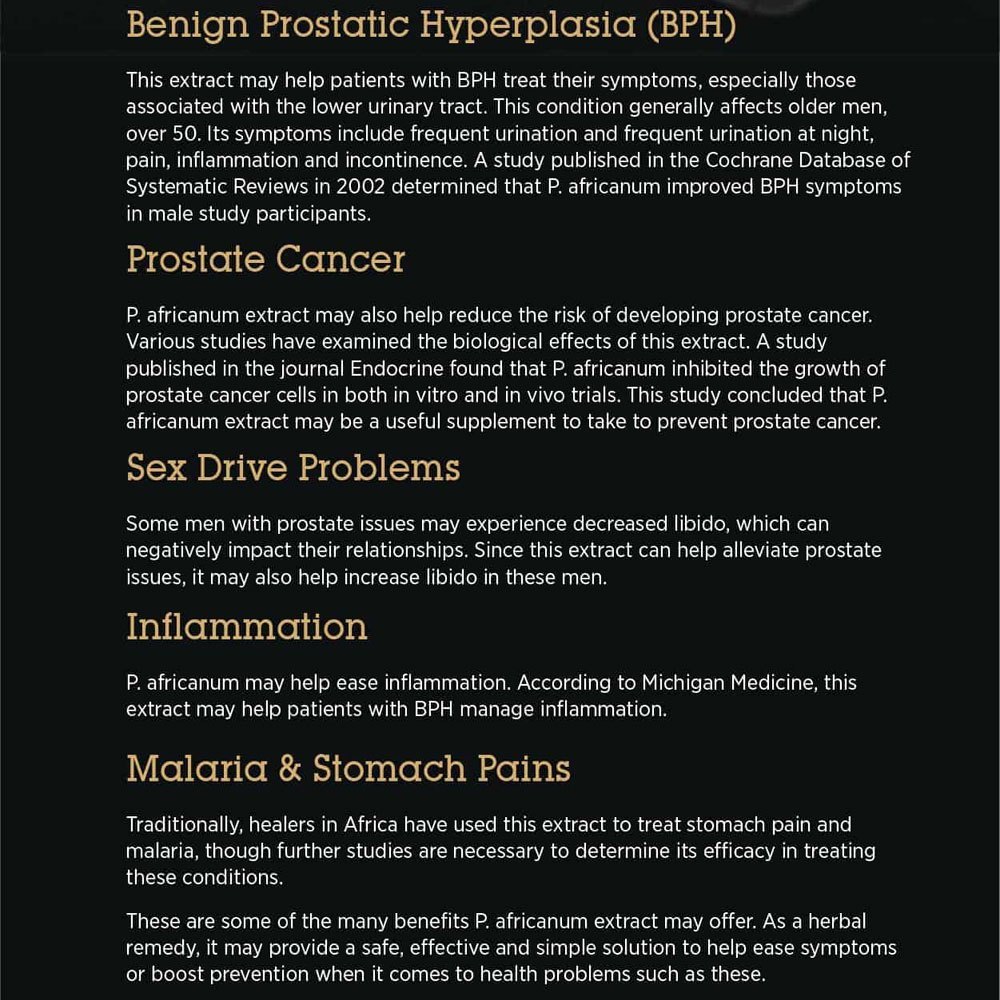 Benign Prostatic Hyperplasia (BPH)

This extract may help patients with BPH treat their symptoms, especially those associated with the lower urinary tract. This condition generally affects older men, over 50. Its symptoms include frequent urination and frequent urination at night, pain, inflammation and incontinence. A study published in the Cochrane Database of Systematic Reviews in 2002 determined that P. africanum improved BPH symptoms in male study participants.

Prostate Cancer

P. africanum extract may also help reduce the risk of developing prostate cancer. Various studies have examined the biological effects of this extract. A study published in the journal Endocrine found that P. africanum inhibited the growth of prostate cancer cells in both in vitro and in vivo trials. This study concluded that P. africanum extract may be a useful supplement to take to prevent prostate cancer.

Sex Drive Problems

Some men with prostate issues may experience decreased libido, which can negatively impact their relationships. Since this extract can help alleviate prostate issues, it may also help increase libido in these men.

Inflammation

P. africanum may help ease inflammation. According to Michigan Medicine, this extract may help patients with BPH manage inflammation.

Malaria & Stomach Pains

Traditionally, healers in Africa have used this extract to treat stomach pain and malaria, though further studies are necessary to determine its efficacy in treating these conditions.

These are some of the many benefits P. africanum extract may offer. As a herbal remedy, it may provide a safe, effective and simple solution to help ease symptoms or boost prevention when it comes to health problems such as these.